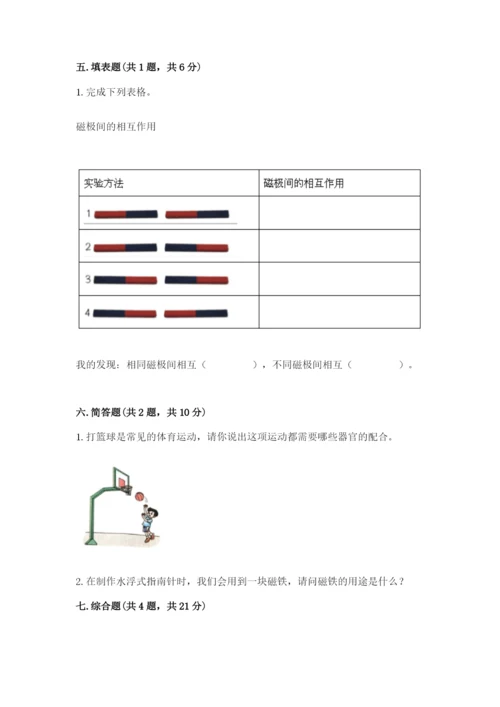 五. 填表题（共 1 题，共 6 分）

1. 完成下列表格。

磁极间的相互作用

| 实验方法 | 磁极间的相互作用 |
|---|---|
| 1 | |
| 2 | |
| 3 | |
| 4 | |

我的发现：相同磁极间相互（　　　　），不同磁极间相互（　　　　）。

六. 简答题（共 2 题，共 10 分）

1. 打篮球是常见的体育运动，请你说出这项运动都需要哪些器官的配合。

2. 在制作水浮式指南针时，我们会用到一块磁铁，请问磁铁的用途是什么？

七. 综合题（共 4 题，共 21 分）